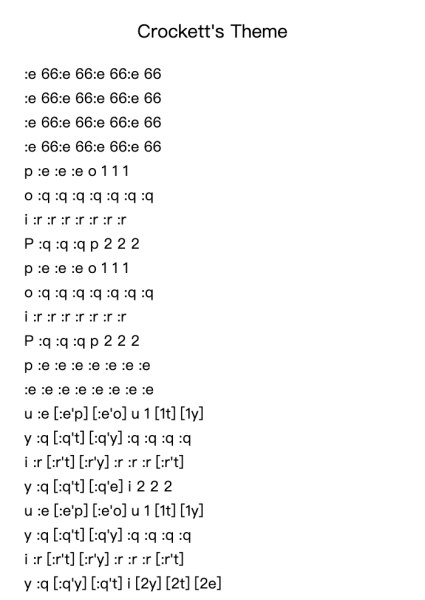 Crockett's Theme

:e 66:e 66:e 66:e 66
:e 66:e 66:e 66:e 66
:e 66:e 66:e 66:e 66
:e 66:e 66:e 66:e 66
p :e :e :e o 1 1 1
o :q :q :q :q :q :q :q
i :r :r :r :r :r :r :r
P :q :q :q p 2 2 2
p :e :e :e o 1 1 1
o :q :q :q :q :q :q :q
i :r :r :r :r :r :r :r
P :q :q :q p 2 2 2
p :e :e :e :e :e :e :e
:e :e :e :e :e :e :e :e
u :e [:e'p] [:e'o] u 1 [1t] [1y]
y :q [:q't] [:q'y] :q :q :q :q
i :r [:r't] [:r'y] :r :r :r [:r't]
y :q [:q't] [:q'e] i 2 2 2
u :e [:e'p] [:e'o] u 1 [1t] [1y]
y :q [:q't] [:q'y] :q :q :q :q
i :r [:r't] [:r'y] :r :r :r [:r't]
y :q [:q'y] [:q't] i [2y] [2t] [2e]